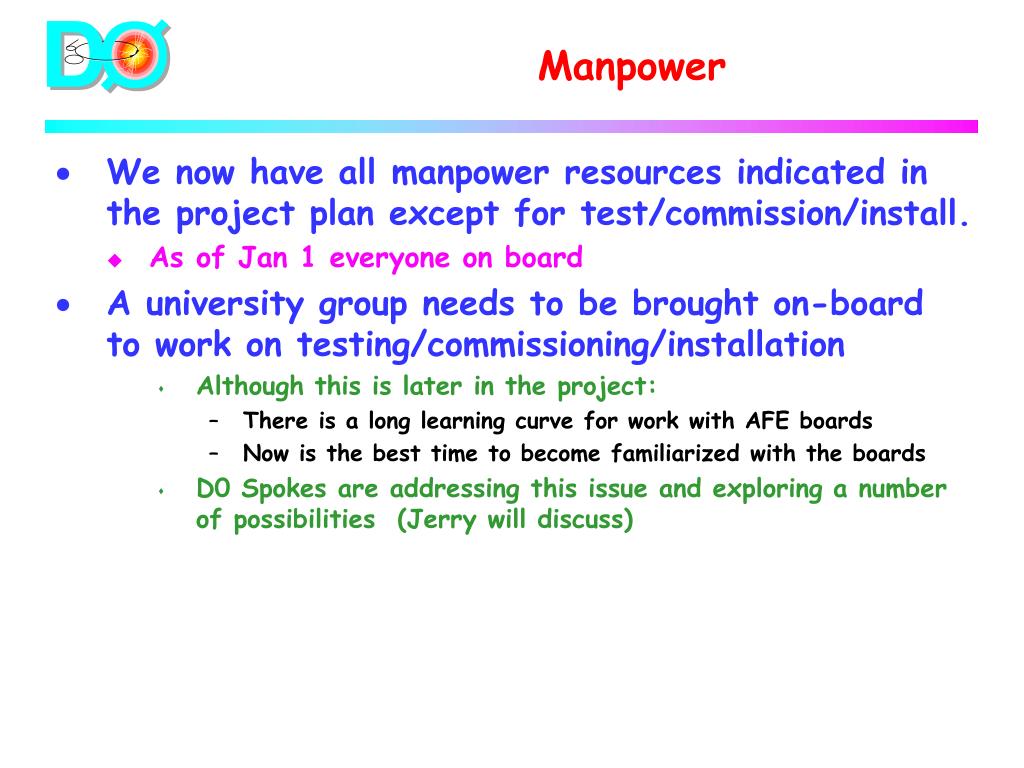 DØ

Manpower

• We now have all manpower resources indicated in the project plan except for test/commission/install.
  ◆ As of Jan 1 everyone on board
• A university group needs to be brought on-board to work on testing/commissioning/installation
  ◆ Although this is later in the project:
    – There is a long learning curve for work with AFE boards
    – Now is the best time to become familiarized with the boards
  ◆ D0 Spokes are addressing this issue and exploring a number of possibilities (Jerry will discuss)